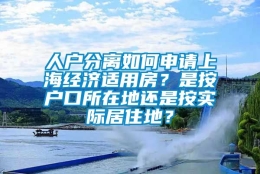 人户分离如何申请上海经济适用房？是按户口所在地还是按实际居住地？